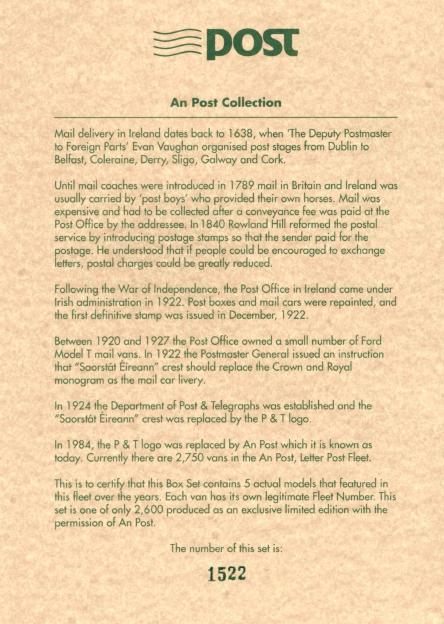 post

An Post Collection

Mail delivery in Ireland dates back to 1638, when 'The Deputy Postmaster to Foreign Parts' Evan Vaughan organised post stages from Dublin to Belfast, Coleraine, Derry, Sligo, Galway and Cork.

Until mail coaches were introduced in 1789 mail in Britain and Ireland was usually carried by 'post boys' who provided their own horses. Mail was expensive and had to be collected after a conveyance fee was paid at the Post Office by the addressee. In 1840 Rowland Hill reformed the postal service by introducing postage stamps so that the sender paid for the postage. He understood that if people could be encouraged to exchange letters, postal charges could be greatly reduced.

Following the War of Independence, the Post Office in Ireland came under Irish administration in 1922. Post boxes and mail cars were repainted, and the first definitive stamp was issued in December, 1922.

Between 1920 and 1927 the Post Office owned a small number of Ford Model T mail vans. In 1922 the Postmaster General issued an instruction that "Saorstát Éireann" crest should replace the Crown and Royal monogram as the mail car livery.

In 1924 the Department of Post & Telegraphs was established and the "Saorstát Éireann" crest was replaced by the P & T logo.

In 1984, the P & T logo was replaced by An Post which it is known as today. Currently there are 2,750 vans in the An Post, Letter Post Fleet.

This is to certify that this Box Set contains 5 actual models that featured in this fleet over the years. Each van has its own legitimate Fleet Number. This set is one of only 2,600 produced as an exclusive limited edition with the permission of An Post.

The number of this set is:

1522